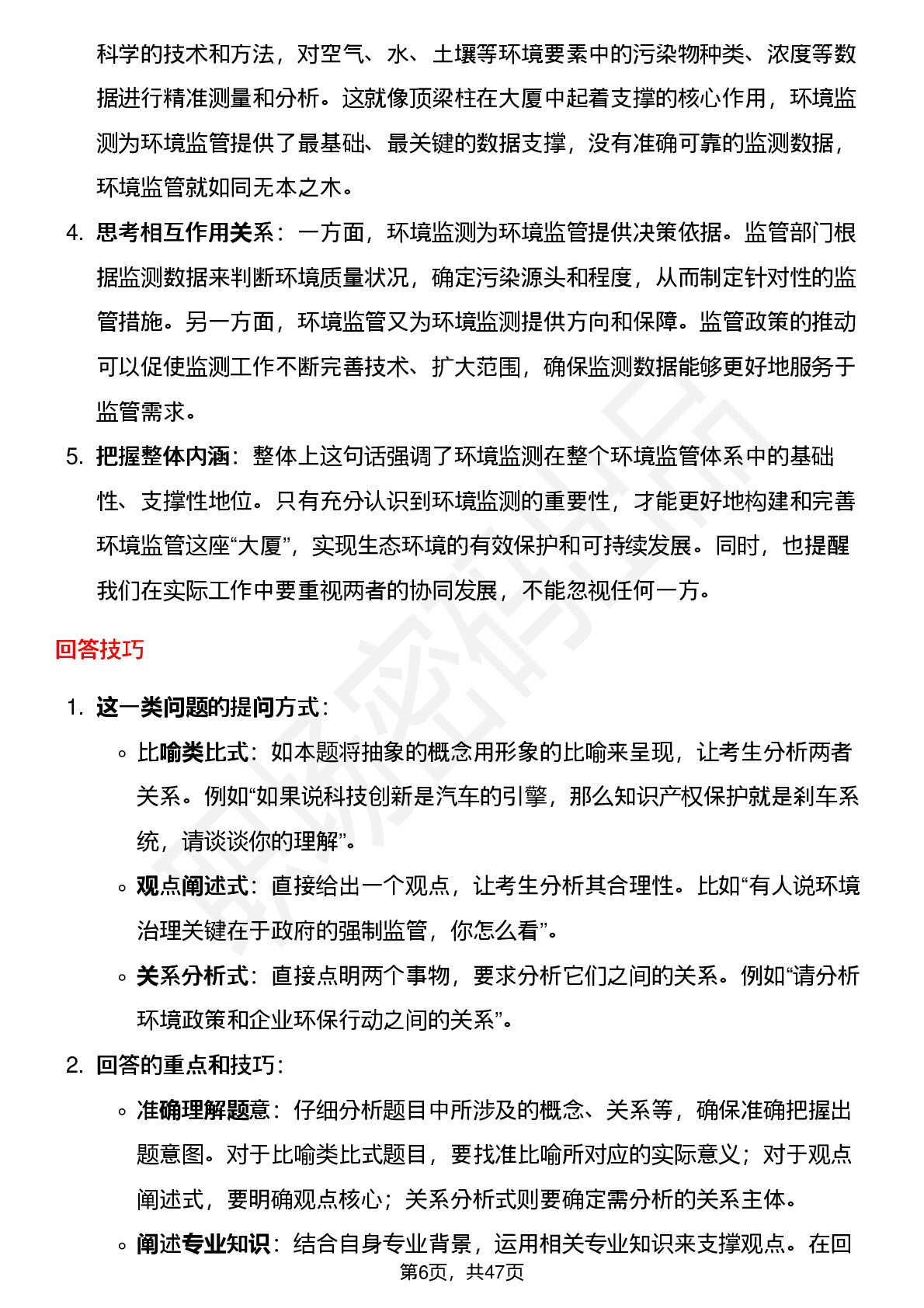 科学的技术和方法，对空气、水、土壤等环境要素中的污染物种类、浓度等数据进行精准测量和分析。这就像顶梁柱在大厦中起着支撑的核心作用，环境监测为环境监管提供了最基础、最关键的数据支撑，没有准确可靠的监测数据，环境监管就如同无本之木。

4. 思考相互作用关系：一方面，环境监测为环境监管提供决策依据。监管部门根据监测数据来判断环境质量状况，确定污染源头和程度，从而制定针对性的监管措施。另一方面，环境监管又为环境监测提供方向和保障。监管政策的推动可以促使监测工作不断完善技术、扩大范围，确保监测数据能够更好地服务于监管需求。

5. 把握整体内涵：整体上这句话强调了环境监测在整个环境监管体系中的基础性、支撑性地位。只有充分认识到环境监测的重要性，才能更好地构建和完善环境监管这座“大厦”，实现生态环境的有效保护和可持续发展。同时，也提醒我们在实际工作中要重视两者的协同发展，不能忽视任何一方。

回答技巧

1. 这一类问题的提问方式：
◦ 比喻类比式：如本题将抽象的概念用形象的比喻来呈现，让考生分析两者关系。例如“如果说科技创新是汽车的引擎，那么知识产权保护就是刹车系统，请谈谈你的理解”。
◦ 观点阐述式：直接给出一个观点，让考生分析其合理性。比如“有人说环境治理关键在于政府的强制监管，你怎么看”。
◦ 关系分析式：直接点明两个事物，要求分析它们之间的关系。例如“请分析环境政策和企业环保行动之间的关系”。

2. 回答的重点和技巧：
◦ 准确理解题意：仔细分析题目中所涉及的概念、关系等，确保准确把握出题意图。对于比喻类比式题目，要找准比喻所对应的实际意义；对于观点阐述式，要明确观点核心；关系分析式则要确定需分析的关系主体。
◦ 阐述专业知识：结合自身专业背景，运用相关专业知识来支撑观点。在回

第6页，共47页